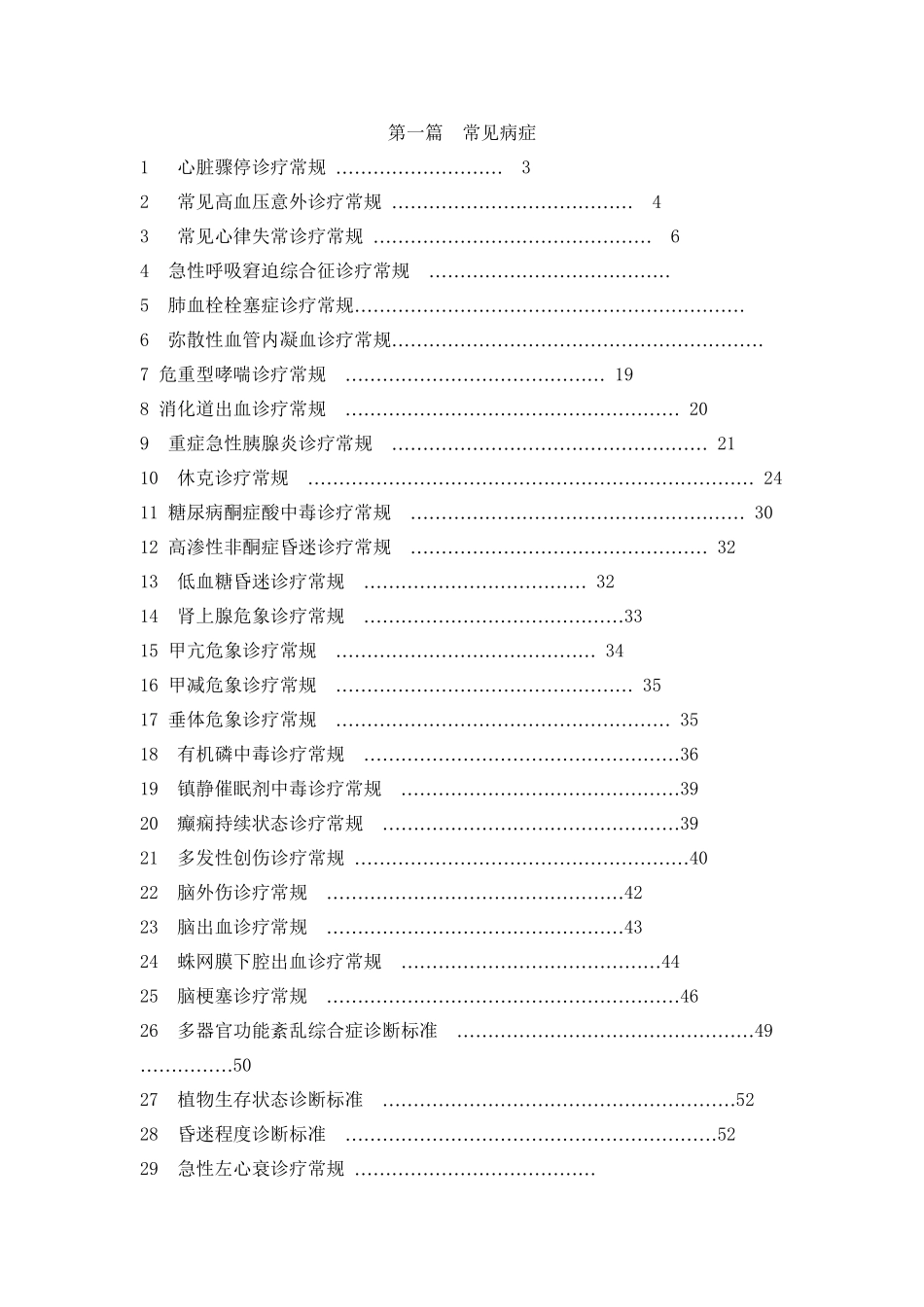 第一篇 常见病症

1 心脏骤停诊疗常规 3

2 常见高血压意外诊疗常规 4

3 常见心律失常诊疗常规 6

4 急性呼吸窘迫综合征诊疗常规

5 肺血栓栓塞症诊疗常规

6 弥散性血管内凝血诊疗常规

7 危重型哮喘诊疗常规 19

8 消化道出血诊疗常规 20

9 重症急性胰腺炎诊疗常规 21

10 休克诊疗常规 24

11 糖尿病酮症酸中毒诊疗常规 30

12 高渗性非酮症昏迷诊疗常规 32

13 低血糖昏迷诊疗常规 32

14 肾上腺危象诊疗常规 33

15 甲亢危象诊疗常规 34

16 甲减危象诊疗常规 35

17 垂体危象诊疗常规 35

18 有机磷中毒诊疗常规 36

19 镇静催眠剂中毒诊疗常规 39

20 癫痫持续状态诊疗常规 39

21 多发性创伤诊疗常规 40

22 脑外伤诊疗常规 42

23 脑出血诊疗常规 43

24 蛛网膜下腔出血诊疗常规 44

25 脑梗塞诊疗常规 46

26 多器官功能紊乱综合症诊断标准 49

50

27 植物生存状态诊断标准 52

28 昏迷程度诊断标准 52

29 急性左心衰诊疗常规